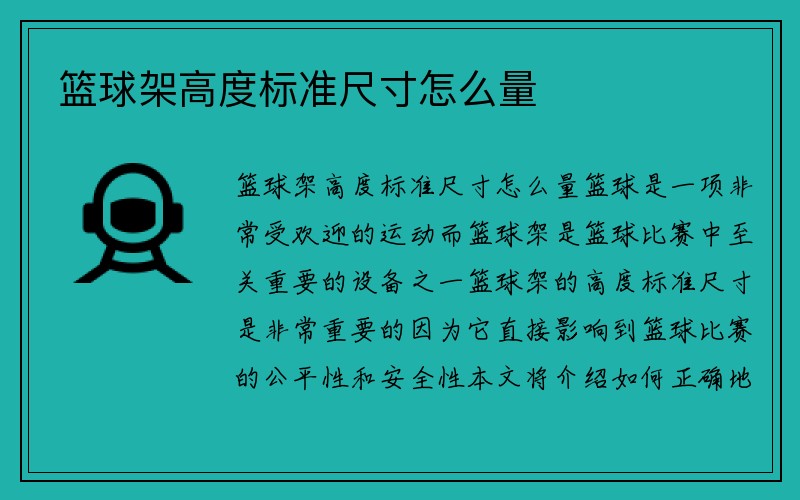 篮球架高度标准尺寸怎么量

篮球架高度标准尺寸怎么量篮球是一项非常受欢迎的运动而篮球架是篮球比赛中至关重要的设备之一篮球架的高度标准尺寸是非常重要的因为它直接影响到篮球比赛的公平性和安全性本文将介绍如何正确地